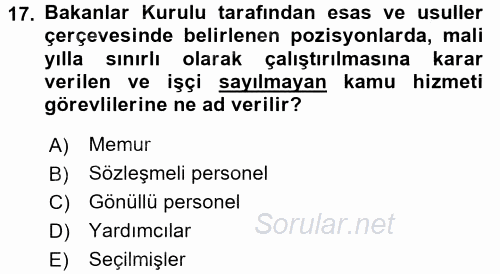 17. Bakanlar Kurulu tarafından esas ve usuller çerçevesinde belirlenen pozisyonlarda, mali yılla sınırlı olarak çalıştırılmasına karar verilen ve işçi sayılmayan kamu hizmeti görevlilerine ne ad verilir?

A) Memur
B) Sözleşmeli personel
C) Gönüllü personel
D) Yardımcılar
E) Seçilmişler

Sorular.net